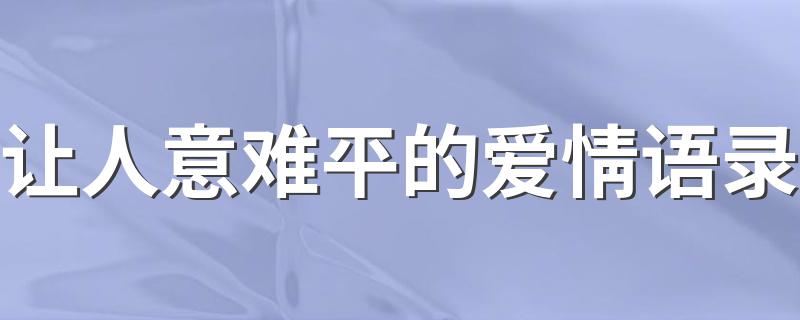 让人意难平的爱情语录